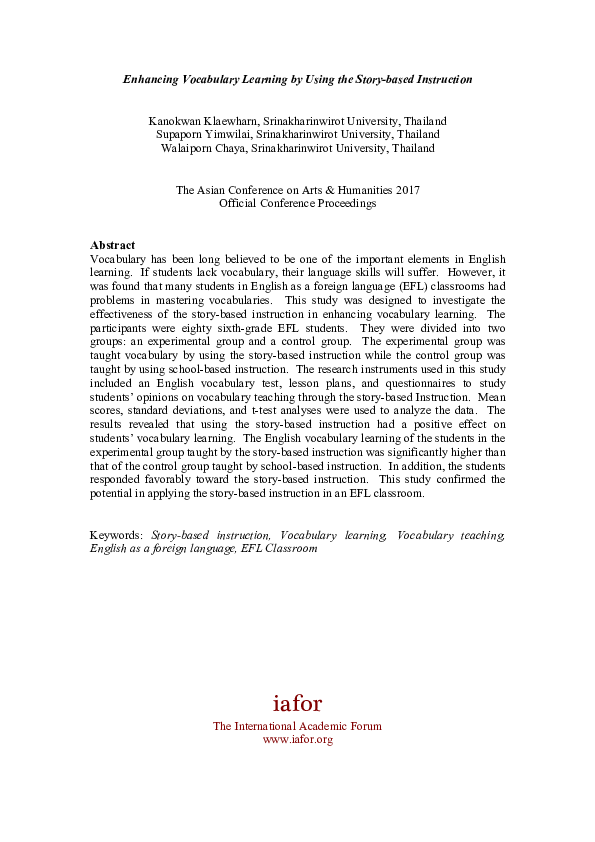 Enhancing Vocabulary Learning by Using the Story-based Instruction

Kanokwan Klaewharn, Srinakharinwirot University, Thailand
Supaporn Yimwilai, Srinakharinwirot University, Thailand
Walaiporn Chaya, Srinakharinwirot University, Thailand

The Asian Conference on Arts & Humanities 2017
Official Conference Proceedings

Abstract
Vocabulary has been long believed to be one of the important elements in English learning. If students lack vocabulary, their language skills will suffer. However, it was found that many students in English as a foreign language (EFL) classrooms had problems in mastering vocabularies. This study was designed to investigate the effectiveness of the story-based instruction in enhancing vocabulary learning. The participants were eighty sixth-grade EFL students. They were divided into two groups: an experimental group and a control group. The experimental group was taught vocabulary by using the story-based instruction while the control group was taught by using school-based instruction. The research instruments used in this study included an English vocabulary test, lesson plans, and questionnaires to study students' opinions on vocabulary teaching through the story-based Instruction. Mean scores, standard deviations, and t-test analyses were used to analyze the data. The results revealed that using the story-based instruction had a positive effect on students' vocabulary learning. The English vocabulary learning of the students in the experimental group taught by the story-based instruction was significantly higher than that of the control group taught by school-based instruction. In addition, the students responded favorably toward the story-based instruction. This study confirmed the potential in applying the story-based instruction in an EFL classroom.

Keywords: Story-based instruction, Vocabulary learning, Vocabulary teaching, English as a foreign language, EFL Classroom

iafor
The International Academic Forum
www.iafor.org